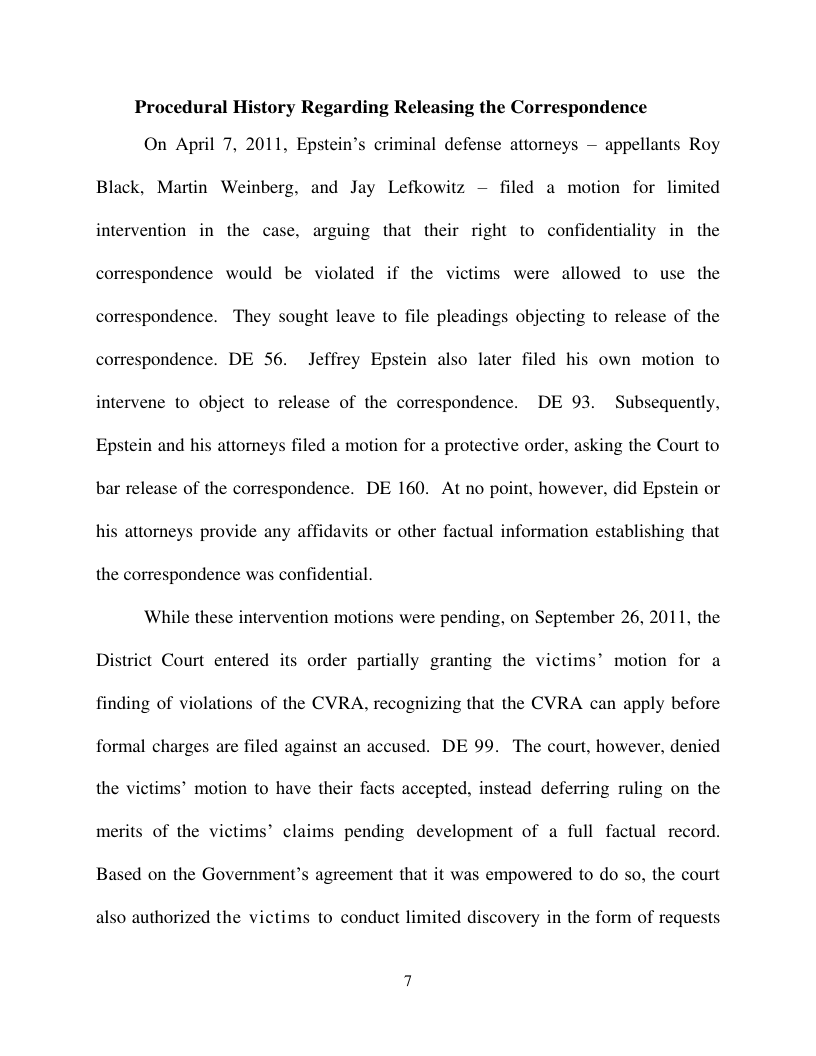 Procedural History Regarding Releasing the Correspondence

On April 7, 2011, Epstein's criminal defense attorneys – appellants Roy Black, Martin Weinberg, and Jay Lefkowitz – filed a motion for limited intervention in the case, arguing that their right to confidentiality in the correspondence would be violated if the victims were allowed to use the correspondence. They sought leave to file pleadings objecting to release of the correspondence. DE 56. Jeffrey Epstein also later filed his own motion to intervene to object to release of the correspondence. DE 93. Subsequently, Epstein and his attorneys filed a motion for a protective order, asking the Court to bar release of the correspondence. DE 160. At no point, however, did Epstein or his attorneys provide any affidavits or other factual information establishing that the correspondence was confidential.

While these intervention motions were pending, on September 26, 2011, the District Court entered its order partially granting the victims' motion for a finding of violations of the CVRA, recognizing that the CVRA can apply before formal charges are filed against an accused. DE 99. The court, however, denied the victims' motion to have their facts accepted, instead deferring ruling on the merits of the victims' claims pending development of a full factual record. Based on the Government's agreement that it was empowered to do so, the court also authorized the victims to conduct limited discovery in the form of requests

7